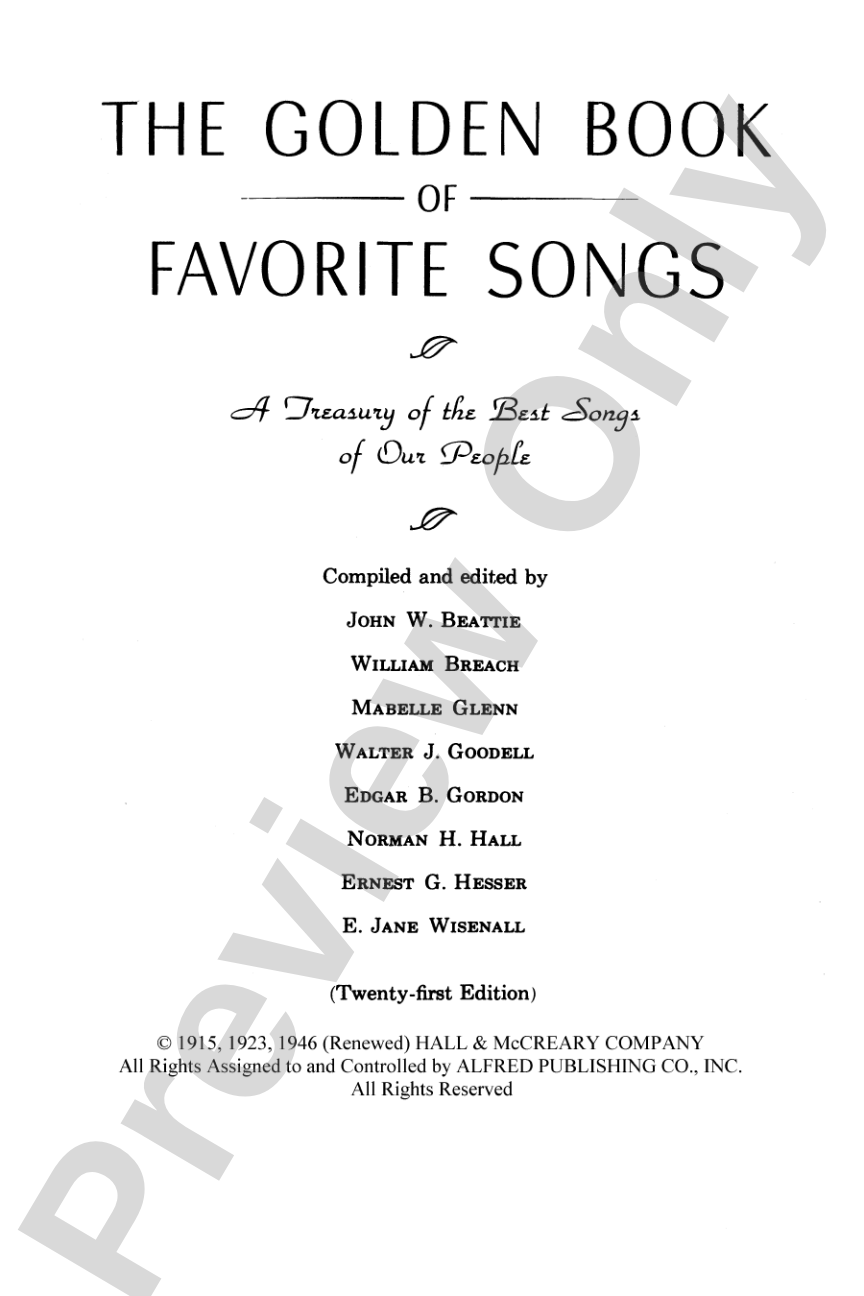 THE GOLDEN BOOK
OF
FAVORITE SONGS

A Treasury of the Best Songs of Our People

Compiled and edited by

JOHN W. BEATTIE

WILLIAM BREACH

MABELLE GLENN

WALTER J. GOODELL

EDGAR B. GORDON

NORMAN H. HALL

ERNEST G. HESSER

E. JANE WISENALL

(Twenty-first Edition)

© 1915, 1923, 1946 (Renewed) HALL & McCREARY COMPANY
All Rights Assigned to and Controlled by ALFRED PUBLISHING CO., INC.
All Rights Reserved

Preview Only